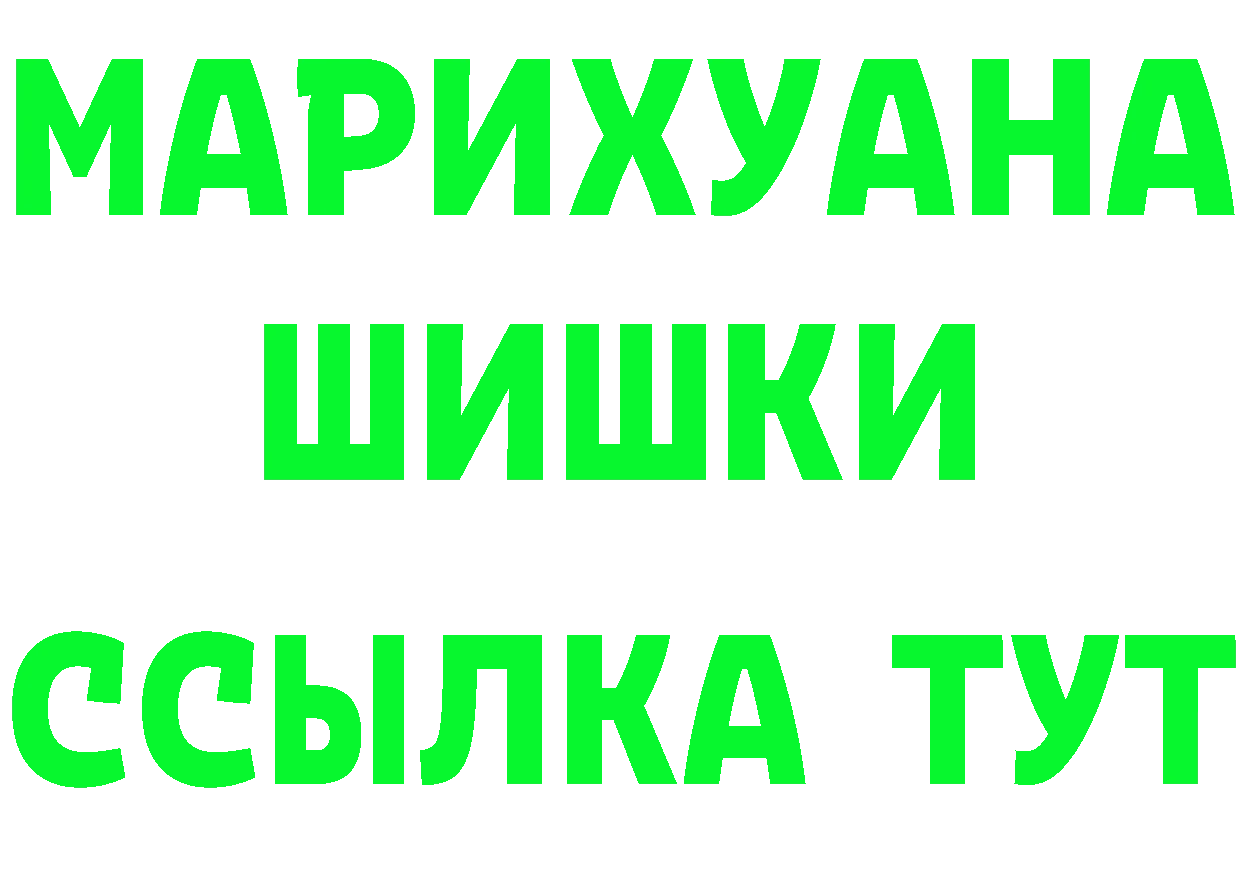 МАРИХУАНА
ШИШКИ
ССЫЛКА ТУТ